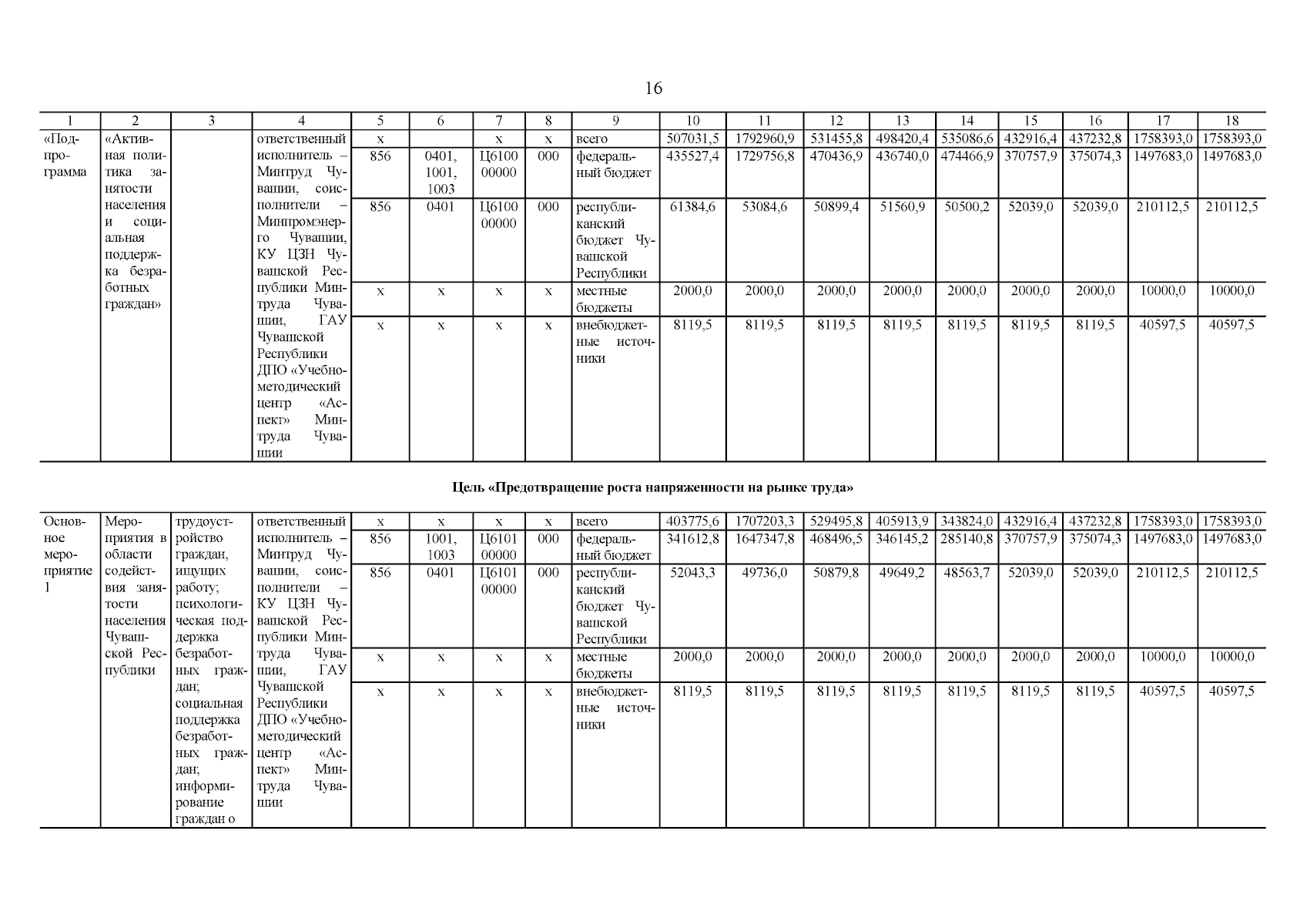 16

| 1 | 2 | 3 | 4 | 5 | 6 | 7 | 8 | 9 | 10 | 11 | 12 | 13 | 14 | 15 | 16 | 17 | 18 |
|---|---|---|---|---|---|---|---|---|---|---|---|---|---|---|---|---|---|
| «Подпрограмма | «Активная политика занятости населения и социальная поддержка безработных граждан» | | ответственный исполнитель – Минтруд Чувашии, соисполнители – Минпромэнерго Чувашии, КУ ЦЗН Чувашской Республики Минтруда Чувашии, ГАУ Чувашской Республики ДПО «Учебно-методический центр «Аспект» Минтруда Чувашии | x | | x | x | всего | 507031,5 | 1792960,9 | 531455,8 | 498420,4 | 535086,6 | 432916,4 | 437232,8 | 1758393,0 | 1758393,0 |
| | | | | 856 | 0401, 1001, 1003 | Ц6100 00000 | 000 | федеральный бюджет | 435527,4 | 1729756,8 | 470436,9 | 436740,0 | 474466,9 | 370757,9 | 375074,3 | 1497683,0 | 1497683,0 |
| | | | | 856 | 0401 | Ц6100 00000 | 000 | республиканский бюджет Чувашской Республики | 61384,6 | 53084,6 | 50899,4 | 51560,9 | 50500,2 | 52039,0 | 52039,0 | 210112,5 | 210112,5 |
| | | | | x | x | x | x | местные бюджеты | 2000,0 | 2000,0 | 2000,0 | 2000,0 | 2000,0 | 2000,0 | 2000,0 | 10000,0 | 10000,0 |
| | | | | x | x | x | x | внебюджетные источники | 8119,5 | 8119,5 | 8119,5 | 8119,5 | 8119,5 | 8119,5 | 8119,5 | 40597,5 | 40597,5 |

Цель «Предотвращение роста напряженности на рынке труда»

| | | | | | | | | | | | | | | | | | |
|---|---|---|---|---|---|---|---|---|---|---|---|---|---|---|---|---|---|
| Основное мероприятие 1 | Мероприятия в области содействия занятости населения Чувашской Республики | трудоустройство граждан, ищущих работу; психологическая поддержка безработных граждан; социальная поддержка безработных граждан; информирование граждан о | ответственный исполнитель – Минтруд Чувашии, соисполнители – КУ ЦЗН Чувашской Республики Минтруда Чувашии, ГАУ Чувашской Республики ДПО «Учебно-методический центр «Аспект» Минтруда Чувашии | x | x | x | x | всего | 403775,6 | 1707203,3 | 529495,8 | 405913,9 | 343824,0 | 432916,4 | 437232,8 | 1758393,0 | 1758393,0 |
| | | | | 856 | 1001, 1003 | Ц6101 00000 | 000 | федеральный бюджет | 341612,8 | 1647347,8 | 468496,5 | 346145,2 | 285140,8 | 370757,9 | 375074,3 | 1497683,0 | 1497683,0 |
| | | | | 856 | 0401 | Ц6101 00000 | 000 | республиканский бюджет Чувашской Республики | 52043,3 | 49736,0 | 50879,8 | 49649,2 | 48563,7 | 52039,0 | 52039,0 | 210112,5 | 210112,5 |
| | | | | x | x | x | x | местные бюджеты | 2000,0 | 2000,0 | 2000,0 | 2000,0 | 2000,0 | 2000,0 | 2000,0 | 10000,0 | 10000,0 |
| | | | | x | x | x | x | внебюджетные источники | 8119,5 | 8119,5 | 8119,5 | 8119,5 | 8119,5 | 8119,5 | 8119,5 | 40597,5 | 40597,5 |